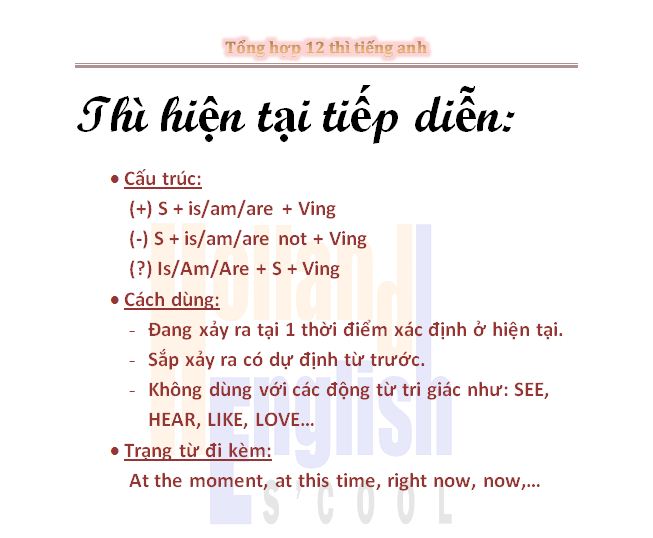 Tổng hợp 12 thì tiếng anh

Thì hiện tại tiếp diễn:

• Cấu trúc:
(+) S + is/am/are + Ving
(-) S + is/am/are not + Ving
(?) Is/Am/Are + S + Ving

• Cách dùng:
- Đang xảy ra tại 1 thời điểm xác định ở hiện tại.
- Sắp xảy ra có dự định từ trước.
- Không dùng với các động từ tri giác như: SEE, HEAR, LIKE, LOVE...

• Trạng từ đi kèm:
At the moment, at this time, right now, now,...

Holland English S'COOL